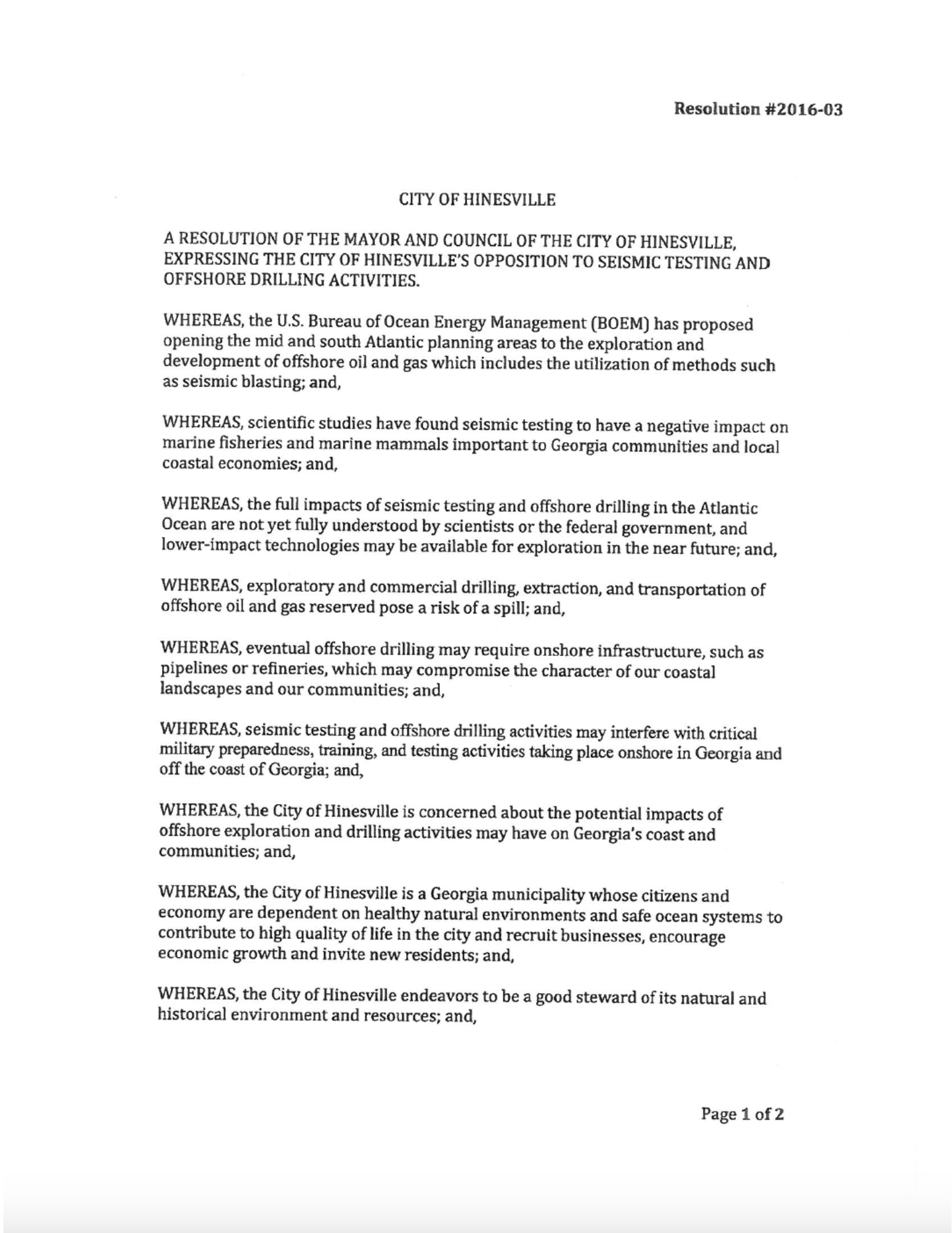 Resolution #2016-03

CITY OF HINESVILLE

A RESOLUTION OF THE MAYOR AND COUNCIL OF THE CITY OF HINESVILLE, EXPRESSING THE CITY OF HINESVILLE'S OPPOSITION TO SEISMIC TESTING AND OFFSHORE DRILLING ACTIVITIES.

WHEREAS, the U.S. Bureau of Ocean Energy Management (BOEM) has proposed opening the mid and south Atlantic planning areas to the exploration and development of offshore oil and gas which includes the utilization of methods such as seismic blasting; and,

WHEREAS, scientific studies have found seismic testing to have a negative impact on marine fisheries and marine mammals important to Georgia communities and local coastal economies; and,

WHEREAS, the full impacts of seismic testing and offshore drilling in the Atlantic Ocean are not yet fully understood by scientists or the federal government, and lower-impact technologies may be available for exploration in the near future; and,

WHEREAS, exploratory and commercial drilling, extraction, and transportation of offshore oil and gas reserved pose a risk of a spill; and,

WHEREAS, eventual offshore drilling may require onshore infrastructure, such as pipelines or refineries, which may compromise the character of our coastal landscapes and our communities; and,

WHEREAS, seismic testing and offshore drilling activities may interfere with critical military preparedness, training, and testing activities taking place onshore in Georgia and off the coast of Georgia; and,

WHEREAS, the City of Hinesville is concerned about the potential impacts of offshore exploration and drilling activities may have on Georgia's coast and communities; and,

WHEREAS, the City of Hinesville is a Georgia municipality whose citizens and economy are dependent on healthy natural environments and safe ocean systems to contribute to high quality of life in the city and recruit businesses, encourage economic growth and invite new residents; and,

WHEREAS, the City of Hinesville endeavors to be a good steward of its natural and historical environment and resources; and,

Page 1 of 2